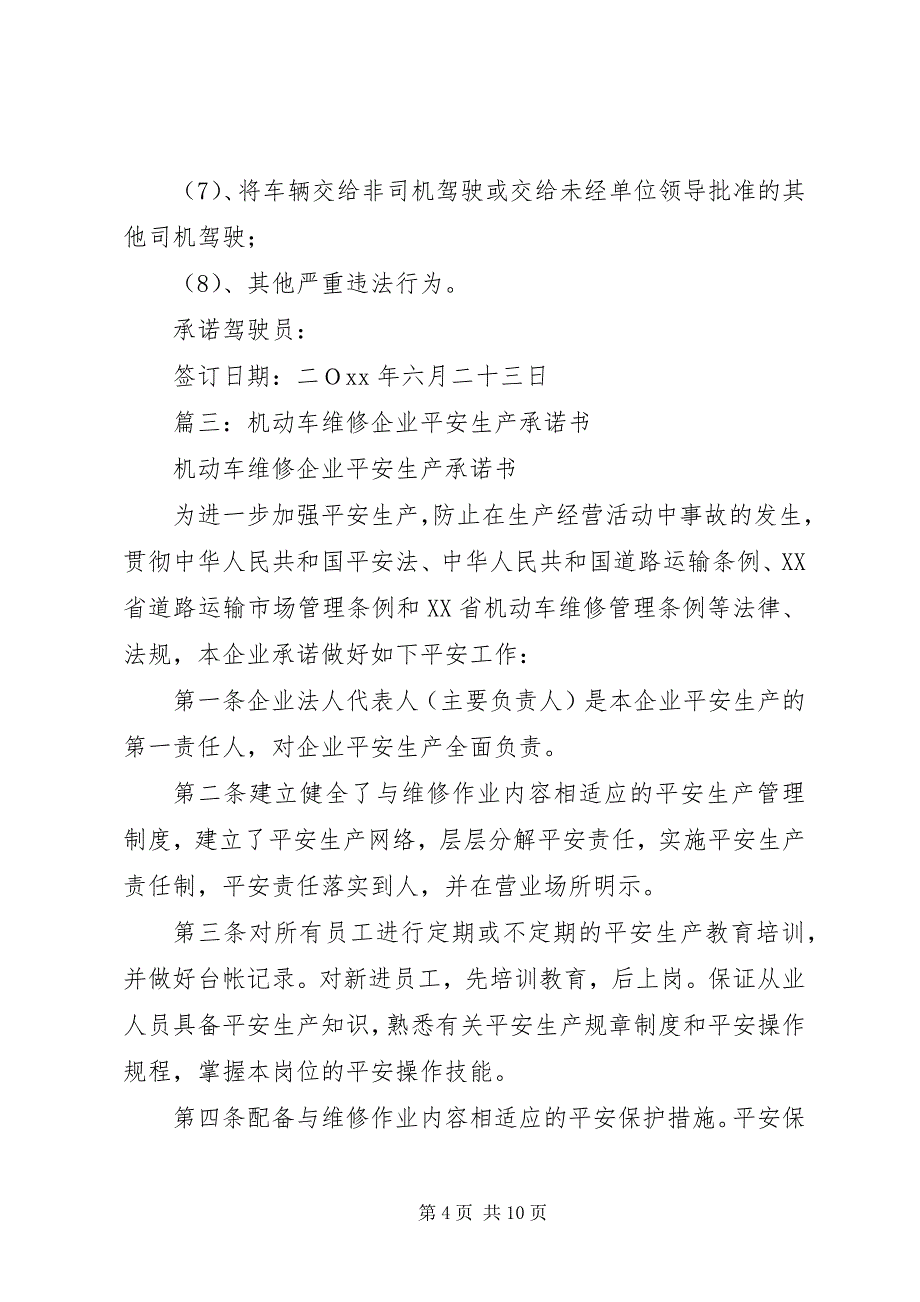 （7）、将车辆交给非司机驾驶或交给未经单位领导批准的其他司机驾驶；

（8）、其他严重违法行为。

承诺驾驶员：

签订日期：二Oxx年六月二十三日

篇三：机动车维修企业平安生产承诺书

机动车维修企业平安生产承诺书

为进一步加强平安生产，防止在生产经营活动中事故的发生，贯彻中华人民共和国平安法、中华人民共和国道路运输条例、XX省道路运输市场管理条例和XX省机动车维修管理条例等法律、法规，本企业承诺做好如下平安工作：

第一条企业法人代表人（主要负责人）是本企业平安生产的第一责任人，对企业平安生产全面负责。

第二条建立健全了与维修作业内容相适应的平安生产管理制度，建立了平安生产网络，层层分解平安责任，实施平安生产责任制，平安责任落实到人，并在营业场所明示。

第三条对所有员工进行定期或不定期的平安生产教育培训，并做好台帐记录。对新进员工，先培训教育，后上岗。保证从业人员具备平安生产知识，熟悉有关平安生产规章制度和平安操作规程，掌握本岗位的平安操作技能。

第四条配备与维修作业内容相适应的平安保护措施。平安保

第4页 共10页